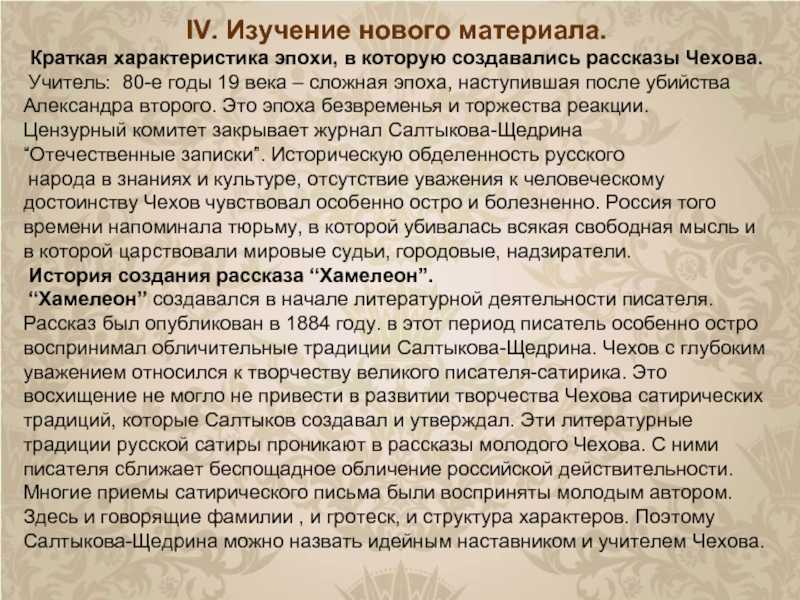 IV. Изучение нового материала.

Краткая характеристика эпохи, в которую создавались рассказы Чехова.

Учитель: 80-е годы 19 века – сложная эпоха, наступившая после убийства Александра второго. Это эпоха безвременья и торжества реакции. Цензурный комитет закрывает журнал Салтыкова-Щедрина “Отечественные записки”. Историческую обделенность русского народа в знаниях и культуре, отсутствие уважения к человеческому достоинству Чехов чувствовал особенно остро и болезненно. Россия того времени напоминала тюрьму, в которой убивалась всякая свободная мысль и в которой царствовали мировые судьи, городовые, надзиратели.

История создания рассказа “Хамелеон”.

“Хамелеон” создавался в начале литературной деятельности писателя. Рассказ был опубликован в 1884 году. в этот период писатель особенно остро воспринимал обличительные традиции Салтыкова-Щедрина. Чехов с глубоким уважением относился к творчеству великого писателя-сатирика. Это восхищение не могло не привести в развитии творчества Чехова сатирических традиций, которые Салтыков создавал и утверждал. Эти литературные традиции русской сатиры проникают в рассказы молодого Чехова. С ними писателя сближает беспощадное обличение российской действительности. Многие приемы сатирического письма были восприняты молодым автором. Здесь и говорящие фамилии , и гротеск, и структура характеров. Поэтому Салтыкова-Щедрина можно назвать идейным наставником и учителем Чехова.